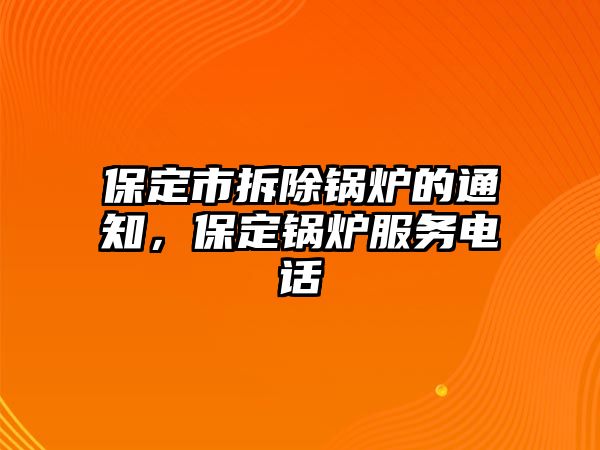 保定市拆除锅炉的通知，保定锅炉服务电话